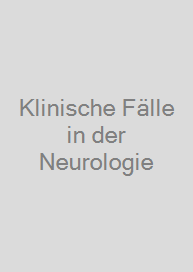 Klinische Fälle in der Neurologie